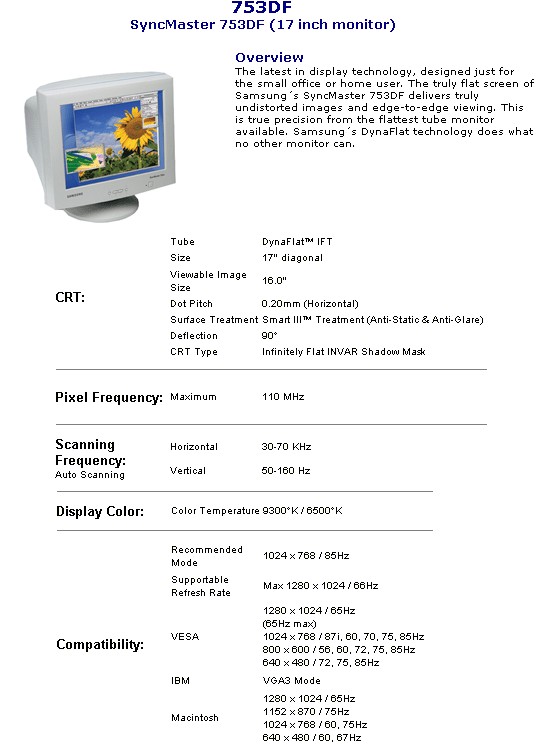 753DF
SyncMaster 753DF (17 inch monitor)

Overview
The latest in display technology, designed just for the small office or home user. The truly flat screen of Samsung´s SyncMaster 753DF delivers truly undistorted images and edge-to-edge viewing. This is true precision from the flattest tube monitor available. Samsung´s DynaFlat technology does what no other monitor can.

SAMSUNG

| | | |
|---|---|---|
| CRT: | Tube | DynaFlat™ IFT |
| | Size | 17" diagonal |
| | Viewable Image Size | 16.0" |
| | Dot Pitch | 0.20mm (Horizontal) |
| | Surface Treatment | Smart III™ Treatment (Anti-Static & Anti-Glare) |
| | Deflection | 90° |
| | CRT Type | Infinitely Flat INVAR Shadow Mask |
| Pixel Frequency: | Maximum | 110 MHz |
| Scanning Frequency: Auto Scanning | Horizontal | 30-70 KHz |
| | Vertical | 50-160 Hz |
| Display Color: | Color Temperature | 9300°K / 6500°K |
| Compatibility: | Recommended Mode | 1024 x 768 / 85Hz |
| | Supportable Refresh Rate | Max 1280 x 1024 / 66Hz |
| | VESA | 1280 x 1024 / 65Hz (65Hz max) 1024 x 768 / 87i, 60, 70, 75, 85Hz 800 x 600 / 56, 60, 72, 75, 85Hz 640 x 480 / 72, 75, 85Hz |
| | IBM | VGA3 Mode |
| | Macintosh | 1280 x 1024 / 65Hz 1152 x 870 / 75Hz 1024 x 768 / 60, 75Hz 640 x 480 / 60, 67Hz |